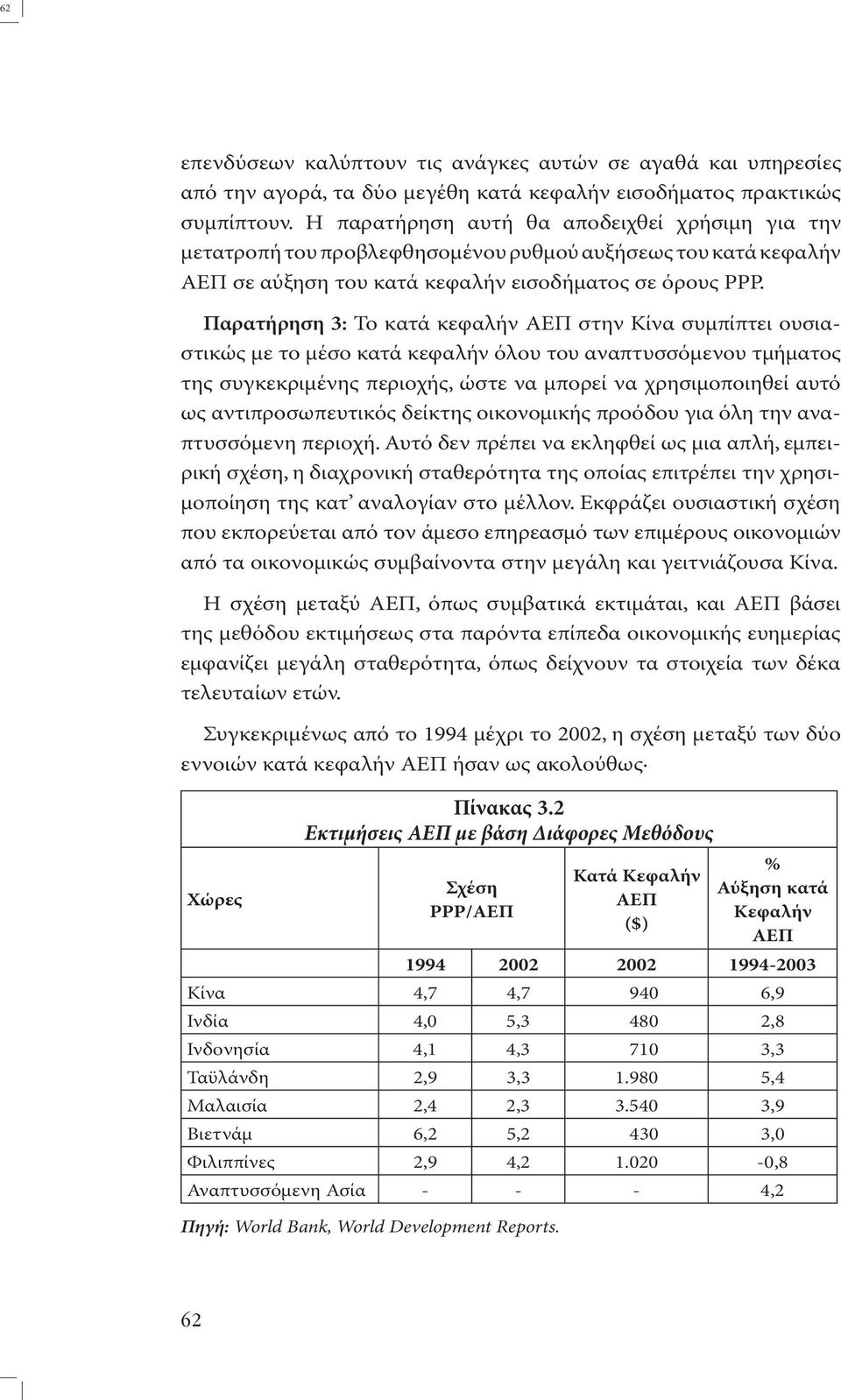 62

επενδύσεων καλύπτουν τις ανάγκες αυτών σε αγαθά και υπηρεσίες από την αγορά, τα δύο μεγέθη κατά κεφαλήν εισοδήματος πρακτικώς συμπίπτουν. Η παρατήρηση αυτή θα αποδειχθεί χρήσιμη για την μετατροπή του προβλεφθησομένου ρυθμού αυξήσεως του κατά κεφαλήν ΑΕΠ σε αύξηση του κατά κεφαλήν εισοδήματος σε όρους PPP.

Παρατήρηση 3: Το κατά κεφαλήν ΑΕΠ στην Κίνα συμπίπτει ουσιαστικώς με το μέσο κατά κεφαλήν όλου του αναπτυσσόμενου τμήματος της συγκεκριμένης περιοχής, ώστε να μπορεί να χρησιμοποιηθεί αυτό ως αντιπροσωπευτικός δείκτης οικονομικής προόδου για όλη την αναπτυσσόμενη περιοχή. Αυτό δεν πρέπει να εκληφθεί ως μια απλή, εμπειρική σχέση, η διαχρονική σταθερότητα της οποίας επιτρέπει την χρησιμοποίηση της κατ' αναλογίαν στο μέλλον. Εκφράζει ουσιαστική σχέση που εκπορεύεται από τον άμεσο επηρεασμό των επιμέρους οικονομιών από τα οικονομικώς συμβαίνοντα στην μεγάλη και γειτνιάζουσα Κίνα.

Η σχέση μεταξύ ΑΕΠ, όπως συμβατικά εκτιμάται, και ΑΕΠ βάσει της μεθόδου εκτιμήσεως στα παρόντα επίπεδα οικονομικής ευημερίας εμφανίζει μεγάλη σταθερότητα, όπως δείχνουν τα στοιχεία των δέκα τελευταίων ετών.

Συγκεκριμένως από το 1994 μέχρι το 2002, η σχέση μεταξύ των δύο εννοιών κατά κεφαλήν ΑΕΠ ήσαν ως ακολούθως·

Πίνακας 3.2
Εκτιμήσεις ΑΕΠ με βάση Διάφορες Μεθόδους

| Χώρες | Σχέση PPP/ΑΕΠ | | Κατά Κεφαλήν ΑΕΠ ($) | % Αύξηση κατά Κεφαλήν ΑΕΠ |
|---|---|---|---|---|
| | 1994 | 2002 | 2002 | 1994-2003 |
| Κίνα | 4,7 | 4,7 | 940 | 6,9 |
| Ινδία | 4,0 | 5,3 | 480 | 2,8 |
| Ινδονησία | 4,1 | 4,3 | 710 | 3,3 |
| Ταϋλάνδη | 2,9 | 3,3 | 1.980 | 5,4 |
| Μαλαισία | 2,4 | 2,3 | 3.540 | 3,9 |
| Βιετνάμ | 6,2 | 5,2 | 430 | 3,0 |
| Φιλιππίνες | 2,9 | 4,2 | 1.020 | -0,8 |
| Αναπτυσσόμενη Ασία | - | - | - | 4,2 |

Πηγή: World Bank, World Development Reports.

62